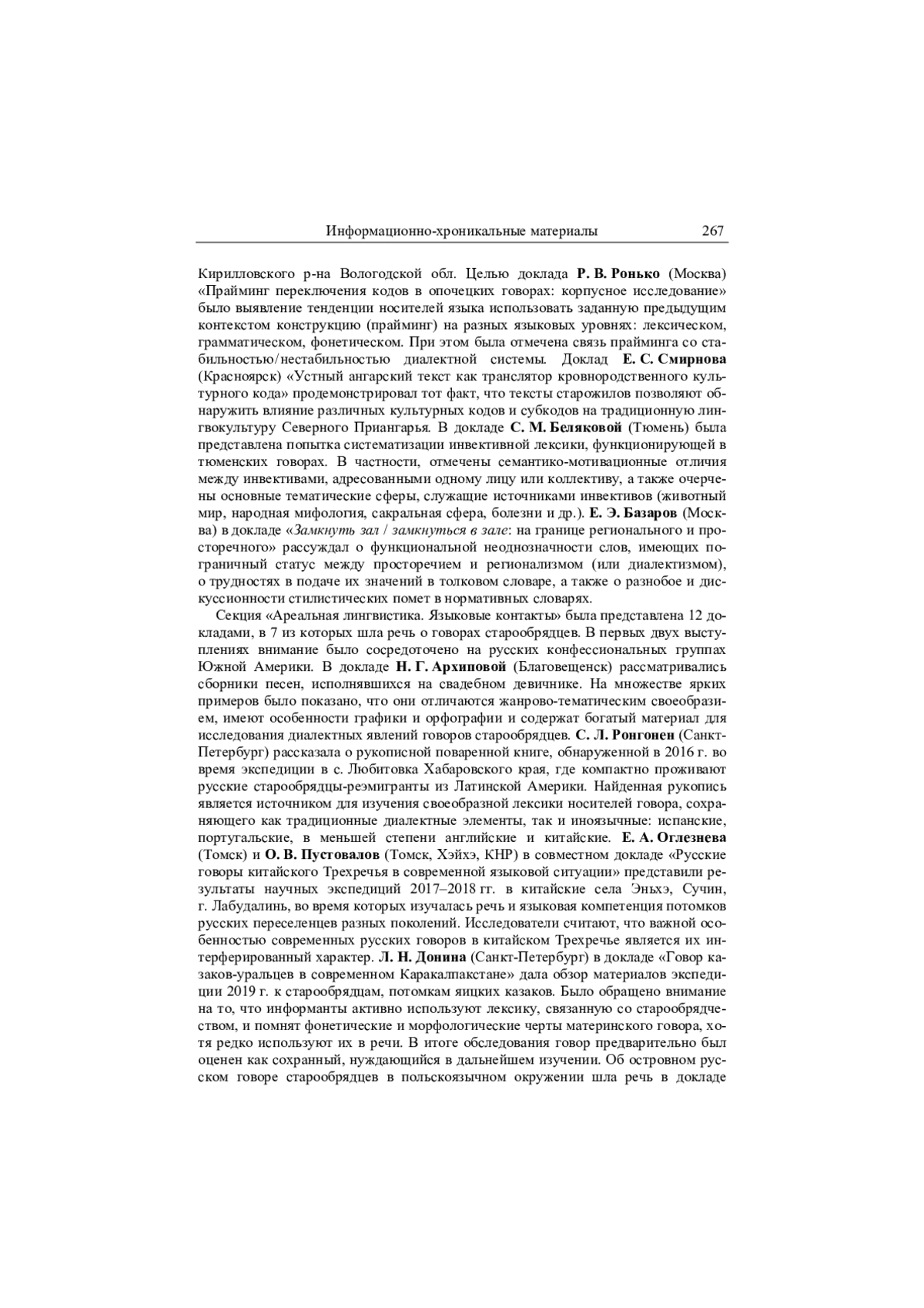 Информационно-хроникальные материалы 267

Кирилловского р-на Вологодской обл. Целью доклада Р. В. Ронько (Москва) «Прайминг переключения кодов в опочецких говорах: корпусное исследование» было выявление тенденции носителей языка использовать заданную предыдущим контекстом конструкцию (прайминг) на разных языковых уровнях: лексическом, грамматическом, фонетическом. При этом была отмечена связь прайминга со стабильностью/нестабильностью диалектной системы. Доклад Е. С. Смирнова (Красноярск) «Устный ангарский текст как транслятор кровнородственного культурного кода» продемонстрировал тот факт, что тексты старожилов позволяют обнаружить влияние различных культурных кодов и субкодов на традиционную лингвокультуру Северного Приангарья. В докладе С. М. Беляковой (Тюмень) была представлена попытка систематизации инвективной лексики, функционирующей в тюменских говорах. В частности, отмечены семантико-мотивационные отличия между инвективами, адресованными одному лицу или коллективу, а также очерчены основные тематические сферы, служащие источниками инвективов (животный мир, народная мифология, сакральная сфера, болезни и др.). Е. Э. Базаров (Москва) в докладе «Замкнуть зал / замкнуться в зале: на границе регионального и просторечного» рассуждал о функциональной неоднозначности слов, имеющих пограничный статус между просторечием и регионализмом (или диалектизмом), о трудностях в подаче их значений в толковом словаре, а также о разнобое и дискуссионности стилистических помет в нормативных словарях.

Секция «Ареальная лингвистика. Языковые контакты» была представлена 12 докладами, в 7 из которых шла речь о говорах старообрядцев. В первых двух выступлениях внимание было сосредоточено на русских конфессиональных группах Южной Америки. В докладе Н. Г. Архиповой (Благовещенск) рассматривались сборники песен, исполнявшихся на свадебном девичнике. На множестве ярких примеров было показано, что они отличаются жанрово-тематическим своеобразием, имеют особенности графики и орфографии и содержат богатый материал для исследования диалектных явлений говоров старообрядцев. С. Л. Ронгонен (Санкт-Петербург) рассказала о рукописной поваренной книге, обнаруженной в 2016 г. во время экспедиции в с. Любитовка Хабаровского края, где компактно проживают русские старообрядцы-реэмигранты из Латинской Америки. Найденная рукопись является источником для изучения своеобразной лексики носителей говора, сохраняющего как традиционные диалектные элементы, так и иноязычные: испанские, португальские, в меньшей степени английские и китайские. Е. А. Оглезнева (Томск) и О. В. Пустовалов (Томск, Хэйхэ, КНР) в совместном докладе «Русские говоры китайского Трехречья в современной языковой ситуации» представили результаты научных экспедиций 2017–2018 гг. в китайские села Эньхэ, Сучин, г. Лабудалинь, во время которых изучалась речь и языковая компетенция потомков русских переселенцев разных поколений. Исследователи считают, что важной особенностью современных русских говоров в китайском Трехречье является их интерферированный характер. Л. Н. Донина (Санкт-Петербург) в докладе «Говор казаков-уральцев в современном Каракалпакстане» дала обзор материалов экспедиции 2019 г. к старообрядцам, потомкам яицких казаков. Было обращено внимание на то, что информанты активно используют лексику, связанную со старообрядчеством, и помнят фонетические и морфологические черты материнского говора, хотя редко используют их в речи. В итоге обследования говор предварительно был оценен как сохранный, нуждающийся в дальнейшем изучении. Об островном русском говоре старообрядцев в польскоязычном окружении шла речь в докладе